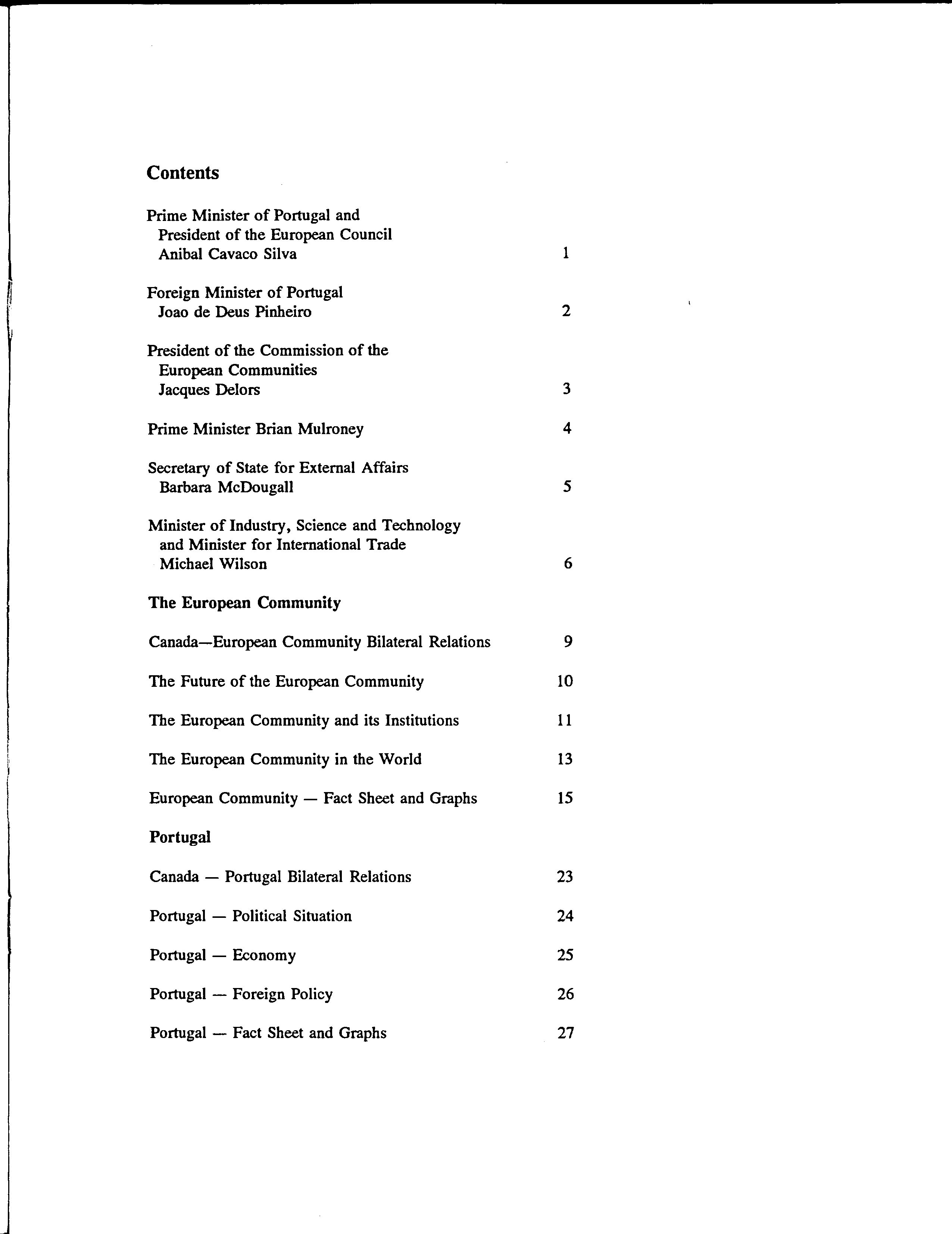 Contents

Prime Minister of Portugal and
President of the European Council
Anibal Cavaco Silva 1

Foreign Minister of Portugal
Joao de Deus Pinheiro 2

President of the Commission of the
European Communities
Jacques Delors 3

Prime Minister Brian Mulroney 4

Secretary of State for External Affairs
Barbara McDougall 5

Minister of Industry, Science and Technology
and Minister for International Trade
Michael Wilson 6

The European Community

Canada—European Community Bilateral Relations 9

The Future of the European Community 10

The European Community and its Institutions 11

The European Community in the World 13

European Community — Fact Sheet and Graphs 15

Portugal

Canada — Portugal Bilateral Relations 23

Portugal — Political Situation 24

Portugal — Economy 25

Portugal — Foreign Policy 26

Portugal — Fact Sheet and Graphs 27